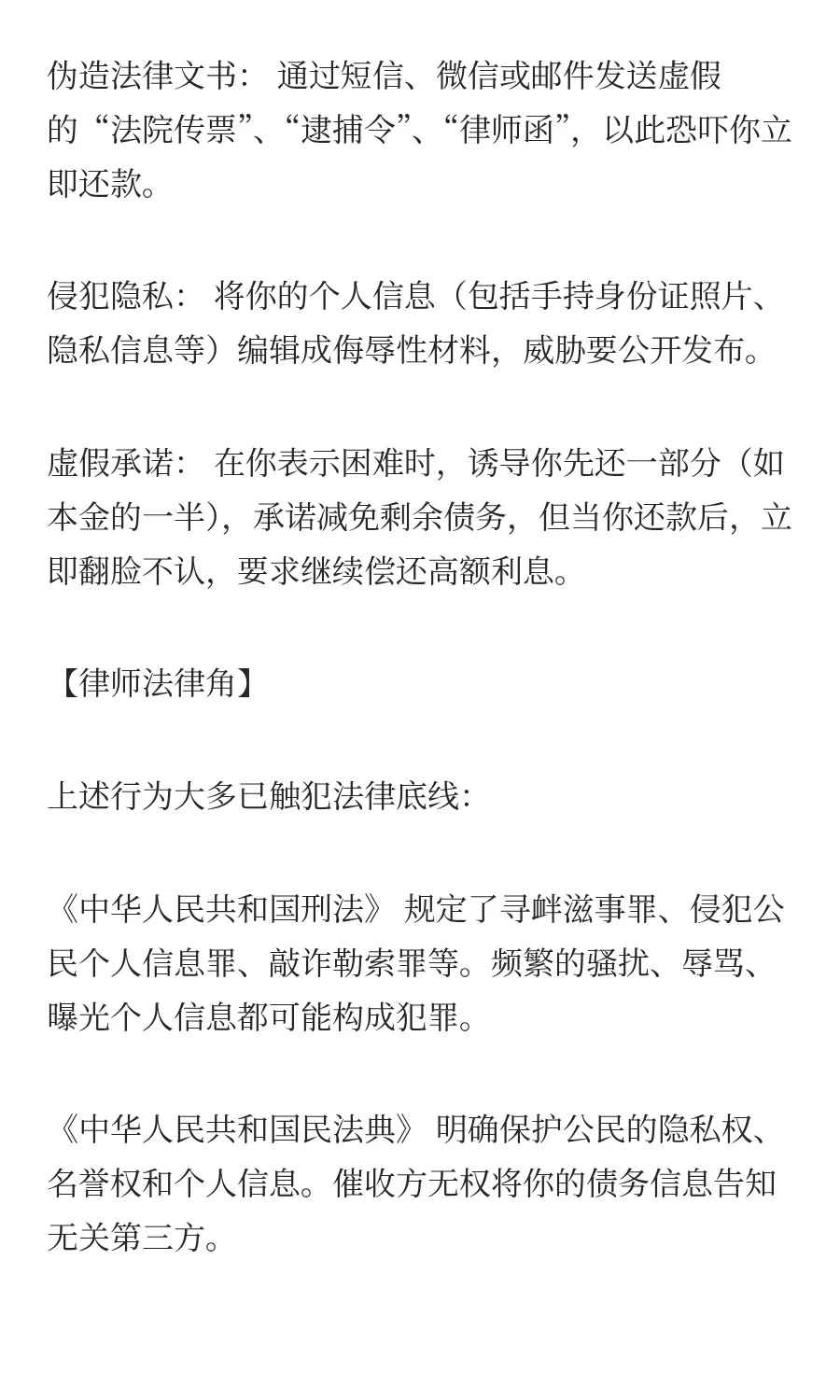 伪造法律文书： 通过短信、微信或邮件发送虚假的“法院传票”、“逮捕令”、“律师函”，以此恐吓你立即还款。

侵犯隐私： 将你的个人信息（包括手持身份证照片、隐私信息等）编辑成侮辱性材料，威胁要公开发布。

虚假承诺： 在你表示困难时，诱导你先还一部分（如本金的一半），承诺减免剩余债务，但当你还款后，立即翻脸不认，要求继续偿还高额利息。

【律师法律角】

上述行为大多已触犯法律底线：

《中华人民共和国刑法》 规定了寻衅滋事罪、侵犯公民个人信息罪、敲诈勒索罪等。频繁的骚扰、辱骂、曝光个人信息都可能构成犯罪。

《中华人民共和国民法典》 明确保护公民的隐私权、名誉权和个人信息。催收方无权将你的债务信息告知无关第三方。